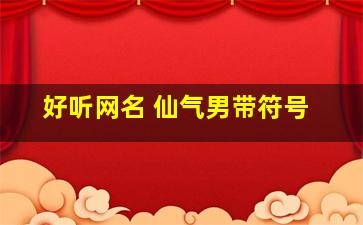 好听网名 仙气男带符号